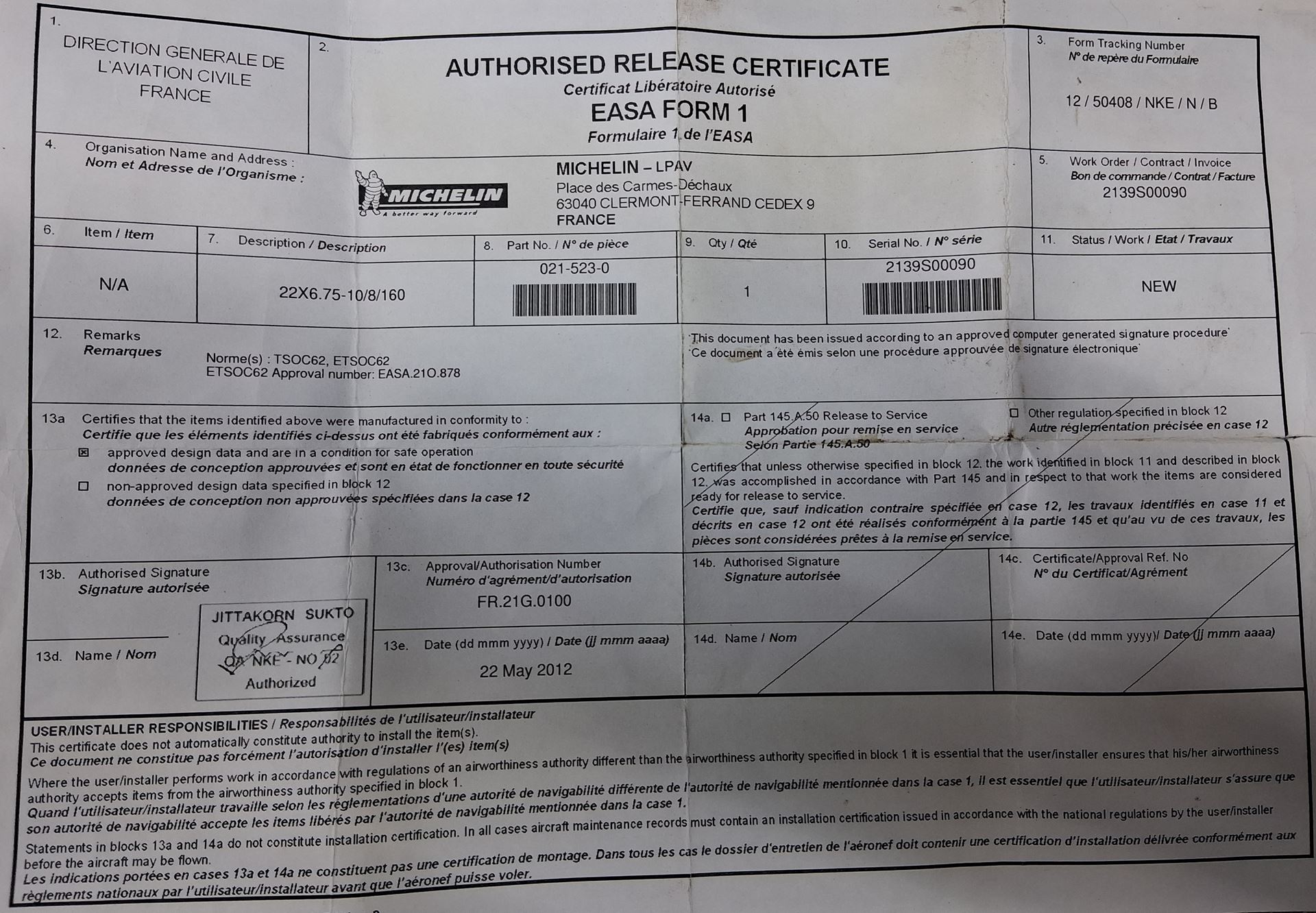 1.
DIRECTION GENERALE DE L'AVIATION CIVILE FRANCE

2.
AUTHORISED RELEASE CERTIFICATE
Certificat Libératoire Autorisé
EASA FORM 1
Formulaire 1 de l'EASA

3. Form Tracking Number
N° de repère du Formulaire
12 / 50408 / NKE / N / B

4. Organisation Name and Address :
Nom et Adresse de l'Organisme :

MICHELIN
A better way forward

MICHELIN – LPAV
Place des Carmes-Déchaux
63040 CLERMONT-FERRAND CEDEX 9
FRANCE

5. Work Order / Contract / Invoice
Bon de commande / Contrat / Facture
2139S00090

| 6. Item / Item | 7. Description / Description | 8. Part No. / N° de pièce | 9. Qty / Qté | 10. Serial No. / N° série | 11. Status / Work / Etat / Travaux |
|---|---|---|---|---|---|
| N/A | 22X6.75-10/8/160 | 021-523-0 | 1 | 2139S00090 | NEW |

12. Remarks
Remarques
Norme(s) : TSOC62, ETSOC62
ETSOC62 Approval number: EASA.21O.878

'This document has been issued according to an approved computer generated signature procedure'
'Ce document a été émis selon une procédure approuvée de signature électronique'

13a Certifies that the items identified above were manufactured in conformity to :
Certifie que les éléments identifiés ci-dessus ont été fabriqués conformément aux :
☑ approved design data and are in a condition for safe operation
données de conception approuvées et sont en état de fonctionner en toute sécurité
☐ non-approved design data specified in block 12
données de conception non approuvées spécifiées dans la case 12

14a. ☐ Part 145.A.50 Release to Service
Approbation pour remise en service
Selon Partie 145.A.50
☐ Other regulation specified in block 12
Autre réglementation précisée en case 12

Certifies that unless otherwise specified in block 12, the work identified in block 11 and described in block 12, was accomplished in accordance with Part 145 and in respect to that work the items are considered ready for release to service.
Certifie que, sauf indication contraire spécifiée en case 12, les travaux identifiés en case 11 et décrits en case 12 ont été réalisés conformément à la partie 145 et qu'au vu de ces travaux, les pièces sont considérées prêtes à la remise en service.

13b. Authorised Signature
Signature autorisée

JITTAKORN SUKTO
Quality Assurance
QA NKE - NO 02
Authorized

13c. Approval/Authorisation Number
Numéro d'agrément/d'autorisation
FR.21G.0100

14b. Authorised Signature
Signature autorisée

14c. Certificate/Approval Ref. No
N° du Certificat/Agrément

13d. Name / Nom

13e. Date (dd mmm yyyy) / Date (jj mmm aaaa)
22 May 2012

14d. Name / Nom

14e. Date (dd mmm yyyy)/ Date (jj mmm aaaa)

USER/INSTALLER RESPONSIBILITIES / Responsabilités de l'utilisateur/installateur
This certificate does not automatically constitute authority to install the item(s).
Ce document ne constitue pas forcément l'autorisation d'installer l'(es) item(s)

Where the user/installer performs work in accordance with regulations of an airworthiness authority different than the airworthiness authority specified in block 1 it is essential that the user/installer ensures that his/her airworthiness authority accepts items from the airworthiness authority specified in block 1.
Quand l'utilisateur/installateur travaille selon les réglementations d'une autorité de navigabilité différente de l'autorité de navigabilité mentionnée dans la case 1, il est essentiel que l'utilisateur/installateur s'assure que son autorité de navigabilité accepte les items libérés par l'autorité de navigabilité mentionnée dans la case 1.

Statements in blocks 13a and 14a do not constitute installation certification. In all cases aircraft maintenance records must contain an installation certification issued in accordance with the national regulations by the user/installer before the aircraft may be flown.
Les indications portées en cases 13a et 14a ne constituent pas une certification de montage. Dans tous les cas le dossier d'entretien de l'aéronef doit contenir une certification d'installation délivrée conformément aux règlements nationaux par l'utilisateur/installateur avant que l'aéronef puisse voler.